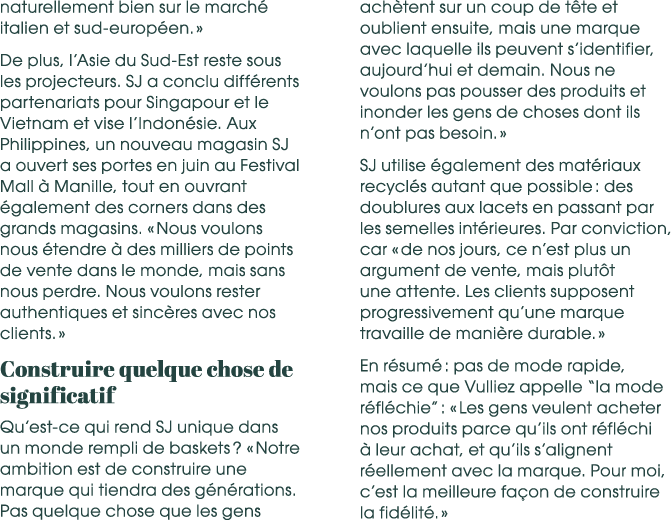 naturellement bien sur le marché italien et sud-européen. »

De plus, l'Asie du Sud-Est reste sous les projecteurs. SJ a conclu différents partenariats pour Singapour et le Vietnam et vise l'Indonésie. Aux Philippines, un nouveau magasin SJ a ouvert ses portes en juin au Festival Mall à Manille, tout en ouvrant également des corners dans des grands magasins. « Nous voulons nous étendre à des milliers de points de vente dans le monde, mais sans nous perdre. Nous voulons rester authentiques et sincères avec nos clients. »

Construire quelque chose de significatif

Qu'est-ce qui rend SJ unique dans un monde rempli de baskets ? « Notre ambition est de construire une marque qui tiendra des générations. Pas quelque chose que les gens achètent sur un coup de tête et oublient ensuite, mais une marque avec laquelle ils peuvent s'identifier, aujourd'hui et demain. Nous ne voulons pas pousser des produits et inonder les gens de choses dont ils n'ont pas besoin. »

SJ utilise également des matériaux recyclés autant que possible : des doublures aux lacets en passant par les semelles intérieures. Par conviction, car « de nos jours, ce n'est plus un argument de vente, mais plutôt une attente. Les clients supposent progressivement qu'une marque travaille de manière durable. »

En résumé : pas de mode rapide, mais ce que Vulliez appelle "la mode réfléchie" : « Les gens veulent acheter nos produits parce qu'ils ont réfléchi à leur achat, et qu'ils s'alignent réellement avec la marque. Pour moi, c'est la meilleure façon de construire la fidélité. »